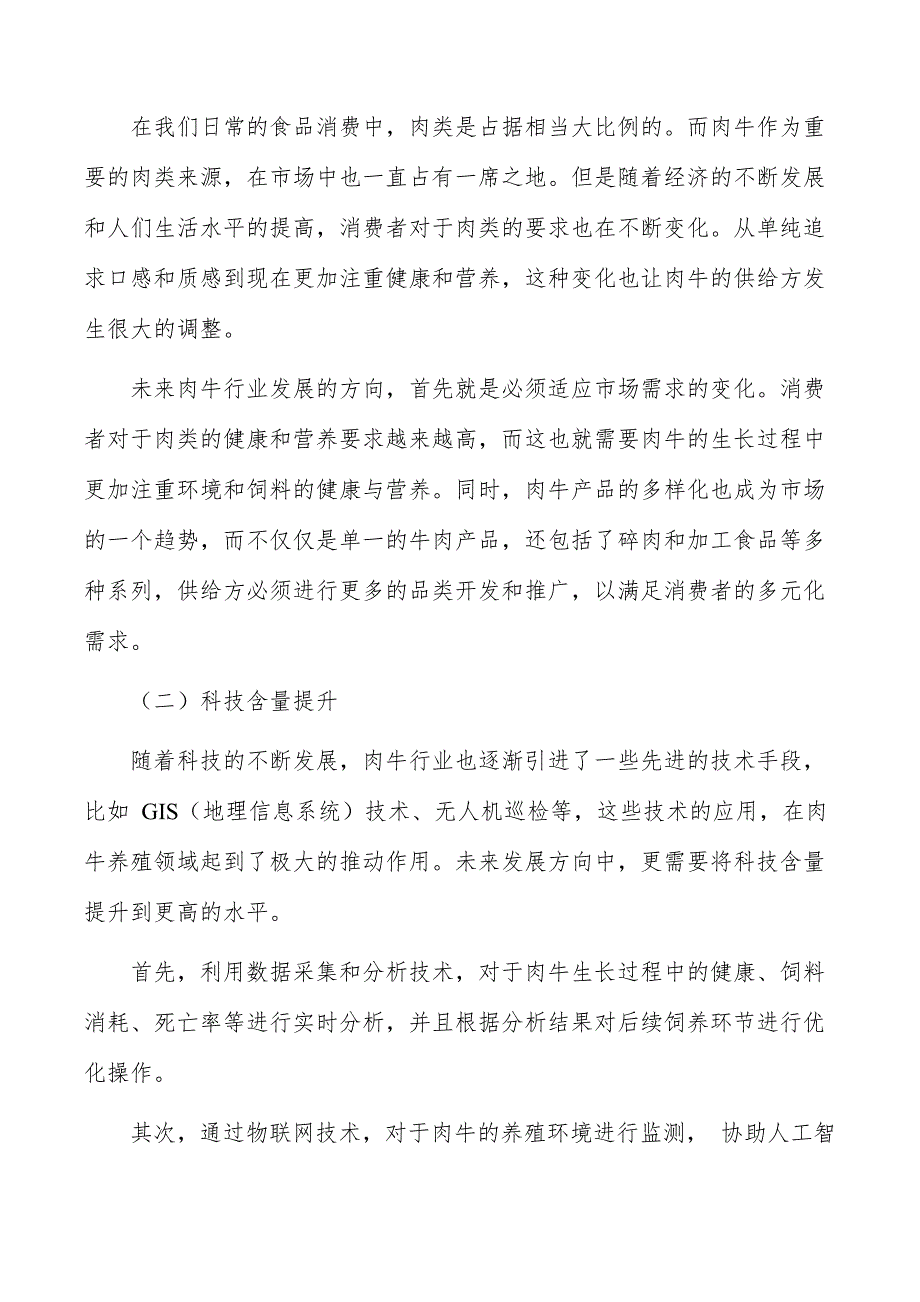 在我们日常的食品消费中，肉类是占据相当大比例的。而肉牛作为重要的肉类来源，在市场中也一直占有一席之地。但是随着经济的不断发展和人们生活水平的提高，消费者对于肉类的要求也在不断变化。从单纯追求口感和质感到现在更加注重健康和营养，这种变化也让肉牛的供给方发生很大的调整。

未来肉牛行业发展的方向，首先就是必须适应市场需求的变化。消费者对于肉类的健康和营养要求越来越高，而这也就需要肉牛的生长过程中更加注重环境和饲料的健康与营养。同时，肉牛产品的多样化也成为市场的一个趋势，而不仅仅是单一的牛肉产品，还包括了碎肉和加工食品等多种系列，供给方必须进行更多的品类开发和推广，以满足消费者的多元化需求。

（二）科技含量提升

随着科技的不断发展，肉牛行业也逐渐引进了一些先进的技术手段，比如 GIS（地理信息系统）技术、无人机巡检等，这些技术的应用，在肉牛养殖领域起到了极大的推动作用。未来发展方向中，更需要将科技含量提升到更高的水平。

首先，利用数据采集和分析技术，对于肉牛生长过程中的健康、饲料消耗、死亡率等进行实时分析，并且根据分析结果对后续饲养环节进行优化操作。

其次，通过物联网技术，对于肉牛的养殖环境进行监测， 协助人工智